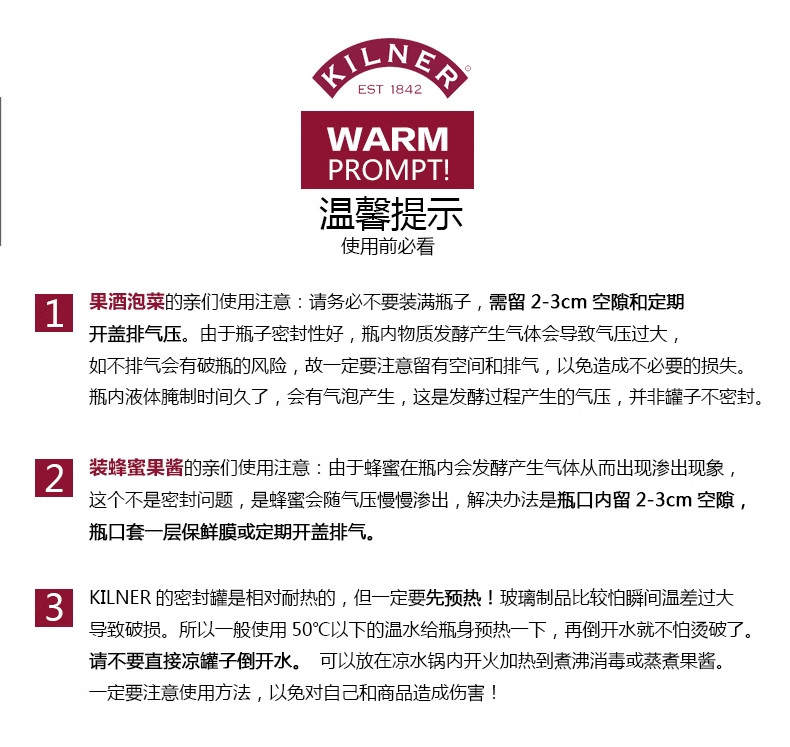 KILNER
EST 1842

WARM
PROMPT!

温馨提示
使用前必看

1 果酒泡菜的亲们使用注意：请务必不要装满瓶子，需留2-3cm空隙和定期开盖排气压。由于瓶子密封性好，瓶内物质发酵产生气体会导致气压过大，如不排气会有破瓶的风险，故一定要注意留有空间和排气，以免造成不必要的损失。瓶内液体腌制时间久了，会有气泡产生，这是发酵过程产生的气压，并非罐子不密封。

2 装蜂蜜果酱的亲们使用注意：由于蜂蜜在瓶内会发酵产生气体从而出现渗出现象，这个不是密封问题，是蜂蜜会随气压慢慢渗出，解决办法是瓶口内留2-3cm空隙，瓶口套一层保鲜膜或定期开盖排气。

3 KILNER的密封罐是相对耐热的，但一定要先预热！玻璃制品比较怕瞬间温差过大导致破损。所以一般使用50°C以下的温水给瓶身预热一下，再倒开水就不怕烫破了。请不要直接凉罐子倒开水。 可以放在凉水锅内开火加热到煮沸消毒或蒸煮果酱。一定要注意使用方法，以免对自己和商品造成伤害！